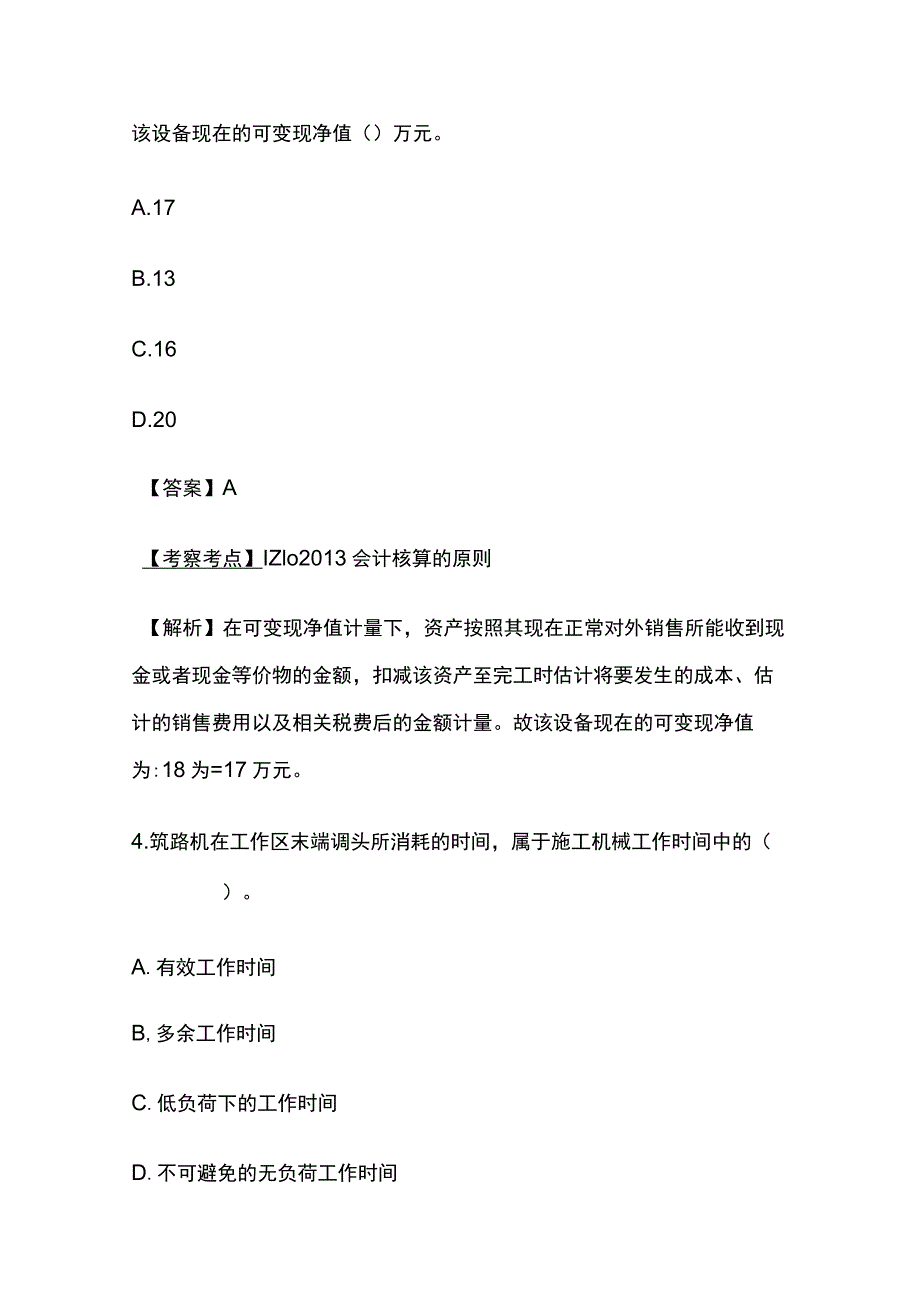 该设备现在的可变现净值（）万元。

A.17

B.13

C.16

D.20

【答案】A

【考察考点】IZlo2013 会计核算的原则

【解析】在可变现净值计量下，资产按照其现在正常对外销售所能收到现金或者现金等价物的金额，扣减该资产至完工时估计将要发生的成本、估计的销售费用以及相关税费后的金额计量。故该设备现在的可变现净值为:18 为=17 万元。

4.筑路机在工作区末端调头所消耗的时间，属于施工机械工作时间中的（ ）。

A. 有效工作时间

B, 多余工作时间

C. 低负荷下的工作时间

D. 不可避免的无负荷工作时间